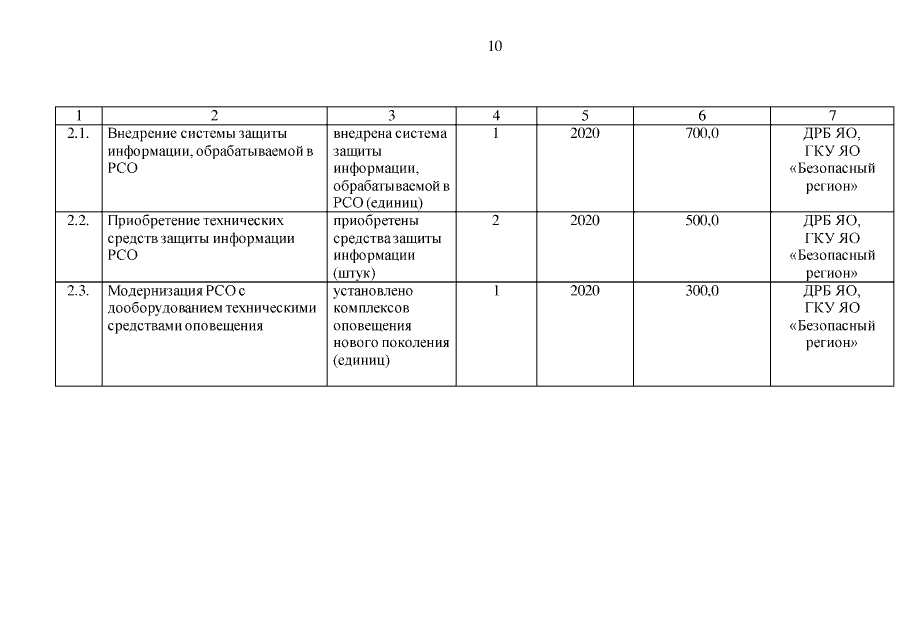 10

| 1 | 2 | 3 | 4 | 5 | 6 | 7 |
|---|---|---|---|---|---|---|
| 2.1. | Внедрение системы защиты информации, обрабатываемой в РСО | внедрена система защиты информации, обрабатываемой в РСО (единиц) | 1 | 2020 | 700,0 | ДРБ ЯО, ГКУ ЯО «Безопасный регион» |
| 2.2. | Приобретение технических средств защиты информации РСО | приобретены средства защиты информации (штук) | 2 | 2020 | 500,0 | ДРБ ЯО, ГКУ ЯО «Безопасный регион» |
| 2.3. | Модернизация РСО с дооборудованием техническими средствами оповещения | установлено комплексов оповещения нового поколения (единиц) | 1 | 2020 | 300,0 | ДРБ ЯО, ГКУ ЯО «Безопасный регион» |